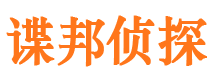 谍邦侦探